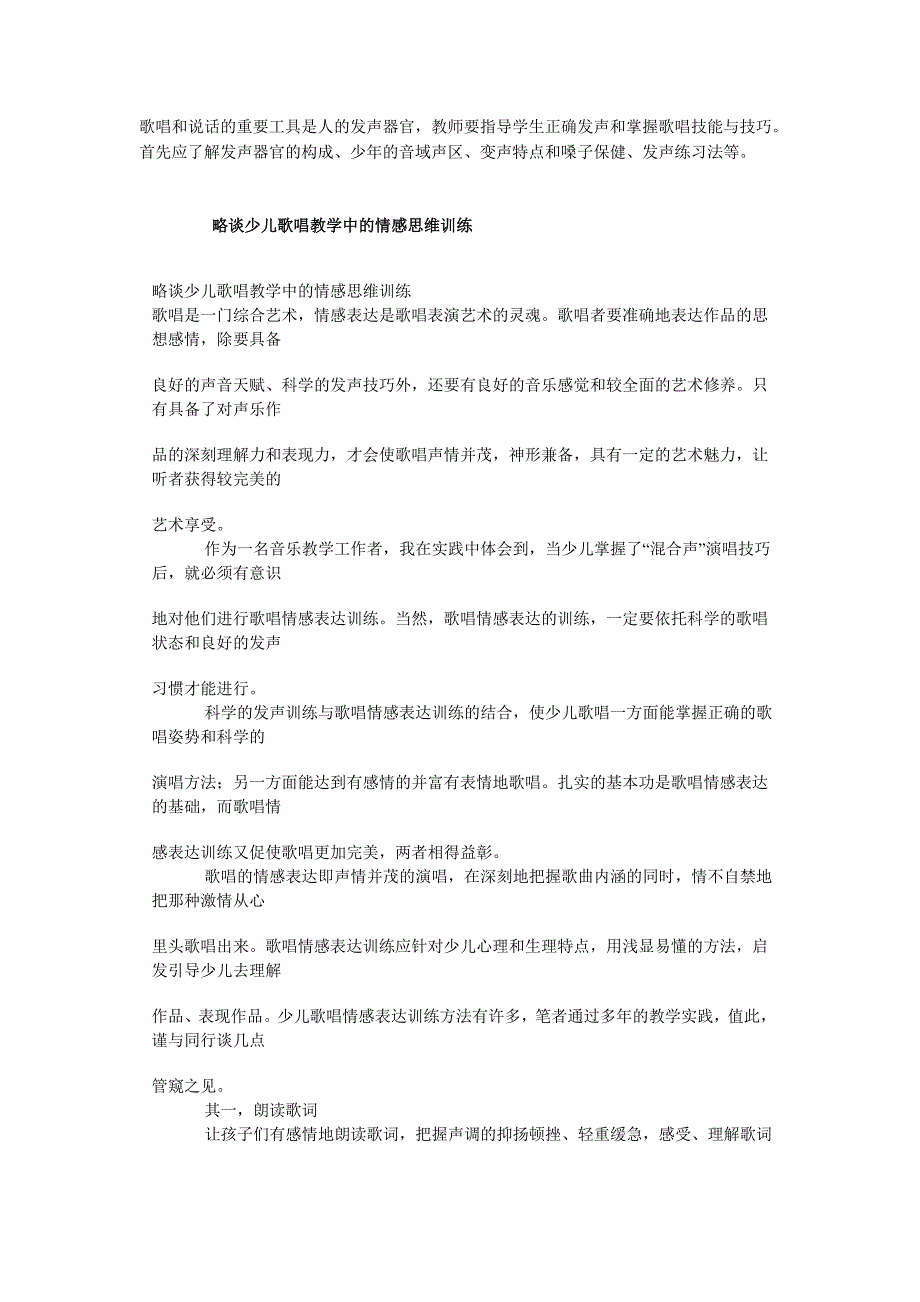 歌唱和说话的重要工具是人的发声器官，教师要指导学生正确发声和掌握歌唱技能与技巧。首先应了解发声器官的构成、少年的音域声区、变声特点和嗓子保健、发声练习法等。

略谈少儿歌唱教学中的情感思维训练

略谈少儿歌唱教学中的情感思维训练
歌唱是一门综合艺术，情感表达是歌唱表演艺术的灵魂。歌唱者要准确地表达作品的思想感情，除要具备

良好的声音天赋、科学的发声技巧外，还要有良好的音乐感觉和较全面的艺术修养。只有具备了对声乐作

品的深刻理解力和表现力，才会使歌唱声情并茂，神形兼备，具有一定的艺术魅力，让听者获得较完美的

艺术享受。
作为一名音乐教学工作者，我在实践中体会到，当少儿掌握了“混合声”演唱技巧后，就必须有意识

地对他们进行歌唱情感表达训练。当然，歌唱情感表达的训练，一定要依托科学的歌唱状态和良好的发声

习惯才能进行。
科学的发声训练与歌唱情感表达训练的结合，使少儿歌唱一方面能掌握正确的歌唱姿势和科学的

演唱方法；另一方面能达到有感情的并富有表情地歌唱。扎实的基本功是歌唱情感表达的基础，而歌唱情

感表达训练又促使歌唱更加完美，两者相得益彰。
歌唱的情感表达即声情并茂的演唱，在深刻地把握歌曲内涵的同时，情不自禁地把那种激情从心

里头歌唱出来。歌唱情感表达训练应针对少儿心理和生理特点，用浅显易懂的方法，启发引导少儿去理解

作品、表现作品。少儿歌唱情感表达训练方法有许多，笔者通过多年的教学实践，值此，谨与同行谈几点

管窥之见。
其一，朗读歌词
让孩子们有感情地朗读歌词，把握声调的抑扬顿挫、轻重缓急，感受、理解歌词